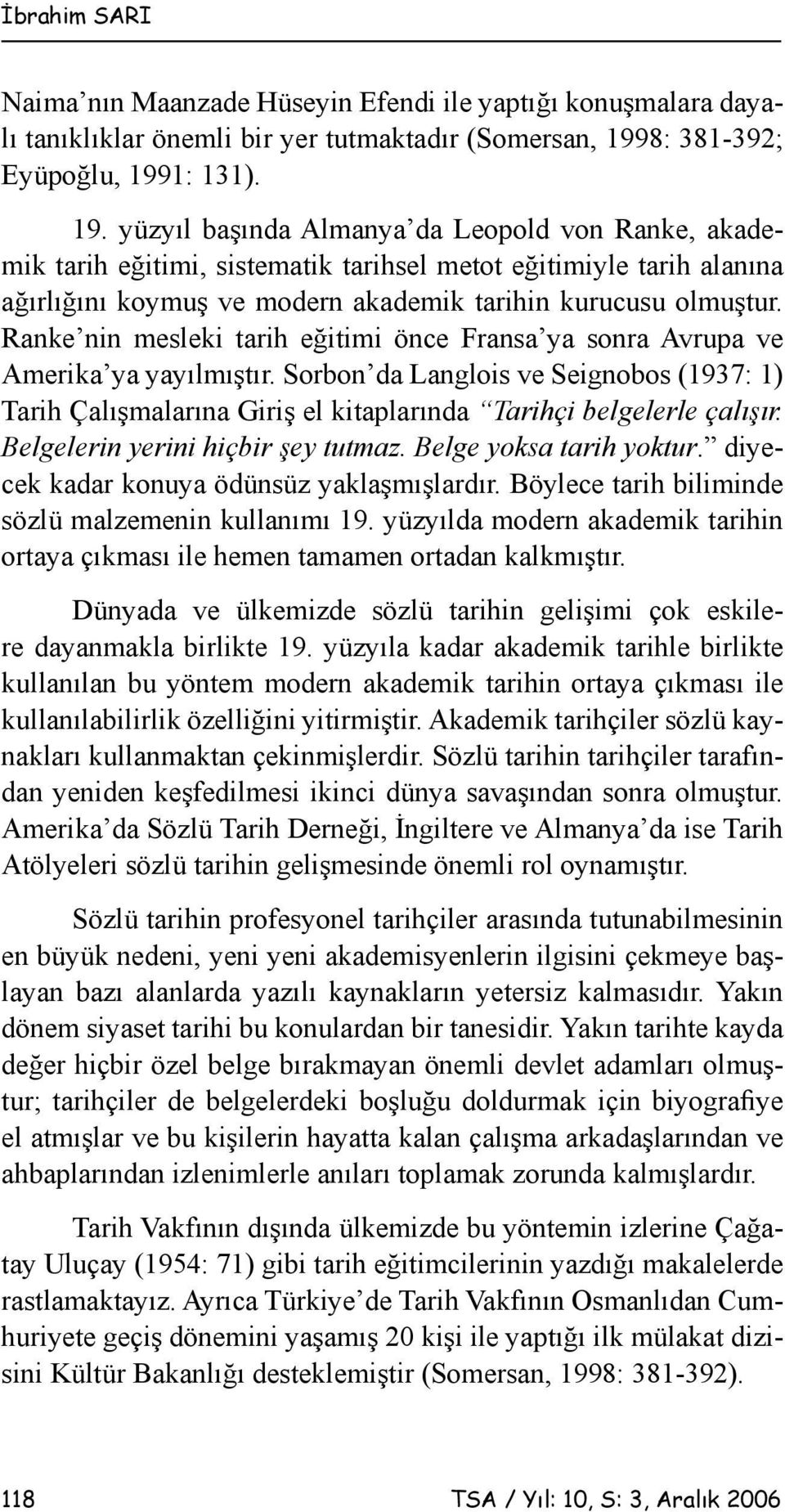 İbrahim SARI

Naima’nın Maanzade Hüseyin Efendi ile yaptığı konuşmalara dayalı tanıklıklar önemli bir yer tutmaktadır (Somersan, 1998: 381-392; Eyüpoğlu, 1991: 131).

19. yüzyıl başında Almanya’da Leopold von Ranke, akademik tarih eğitimi, sistematik tarihsel metot eğitimiyle tarih alanına ağırlığını koymuş ve modern akademik tarihin kurucusu olmuştur. Ranke’nin mesleki tarih eğitimi önce Fransa’ya sonra Avrupa ve Amerika’ya yayılmıştır. Sorbon’da Langlois ve Seignobos (1937: 1) Tarih Çalışmalarına Giriş el kitaplarında “Tarihçi belgelerle çalışır. Belgelerin yerini hiçbir şey tutmaz. Belge yoksa tarih yoktur.” diyecek kadar konuya ödünsüz yaklaşmışlardır. Böylece tarih biliminde sözlü malzemenin kullanımı 19. yüzyılda modern akademik tarihin ortaya çıkması ile hemen tamamen ortadan kalkmıştır.

Dünyada ve ülkemizde sözlü tarihin gelişimi çok eskilere dayanmakla birlikte 19. yüzyıla kadar akademik tarihle birlikte kullanılan bu yöntem modern akademik tarihin ortaya çıkması ile kullanılabilirlik özelliğini yitirmiştir. Akademik tarihçiler sözlü kaynakları kullanmaktan çekinmişlerdir. Sözlü tarihin tarihçiler tarafından yeniden keşfedilmesi ikinci dünya savaşından sonra olmuştur. Amerika’da Sözlü Tarih Derneği, İngiltere ve Almanya’da ise Tarih Atölyeleri sözlü tarihin gelişmesinde önemli rol oynamıştır.

Sözlü tarihin profesyonel tarihçiler arasında tutunabilmesinin en büyük nedeni, yeni yeni akademisyenlerin ilgisini çekmeye başlayan bazı alanlarda yazılı kaynakların yetersiz kalmasıdır. Yakın dönem siyaset tarihi bu konulardan bir tanesidir. Yakın tarihte kayda değer hiçbir özel belge bırakmayan önemli devlet adamları olmuştur; tarihçiler de belgelerdeki boşluğu doldurmak için biyografiye el atmışlar ve bu kişilerin hayatta kalan çalışma arkadaşlarından ve ahbaplarından izlenimlerle anıları toplamak zorunda kalmışlardır.

Tarih Vakfının dışında ülkemizde bu yöntemin izlerine Çağatay Uluçay (1954: 71) gibi tarih eğitimcilerinin yazdığı makalelerde rastlamaktayız. Ayrıca Türkiye’de Tarih Vakfının Osmanlıdan Cumhuriyete geçiş dönemini yaşamış 20 kişi ile yaptığı ilk mülakat dizisini Kültür Bakanlığı desteklemiştir (Somersan, 1998: 381-392).

118 TSA / Yıl: 10, S: 3, Aralık 2006